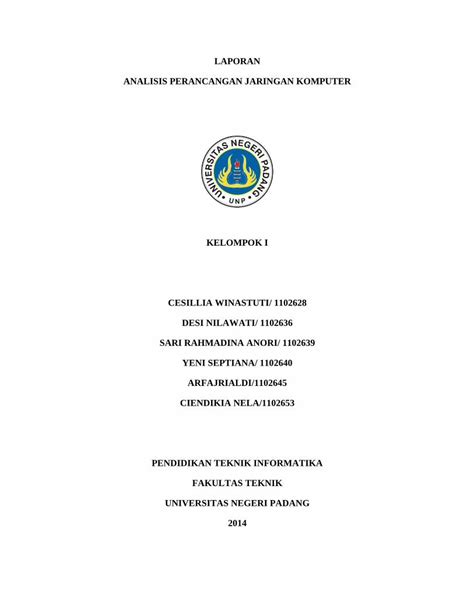 LAPORAN

ANALISIS PERANCANGAN JARINGAN KOMPUTER

UNIVERSITAS NEGERI PADANG

UNP

KELOMPOK I

CESILLIA WINASTUTI/ 1102628

DESI NILAWATI/ 1102636

SARI RAHMADINA ANORI/ 1102639

YENI SEPTIANA/ 1102640

ARFAJRIALDI/1102645

CIENDIKIA NELA/1102653

PENDIDIKAN TEKNIK INFORMATIKA

FAKULTAS TEKNIK

UNIVERSITAS NEGERI PADANG

2014